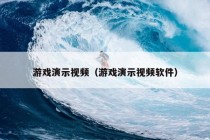 游戏演示视频（游戏演示视频软件）